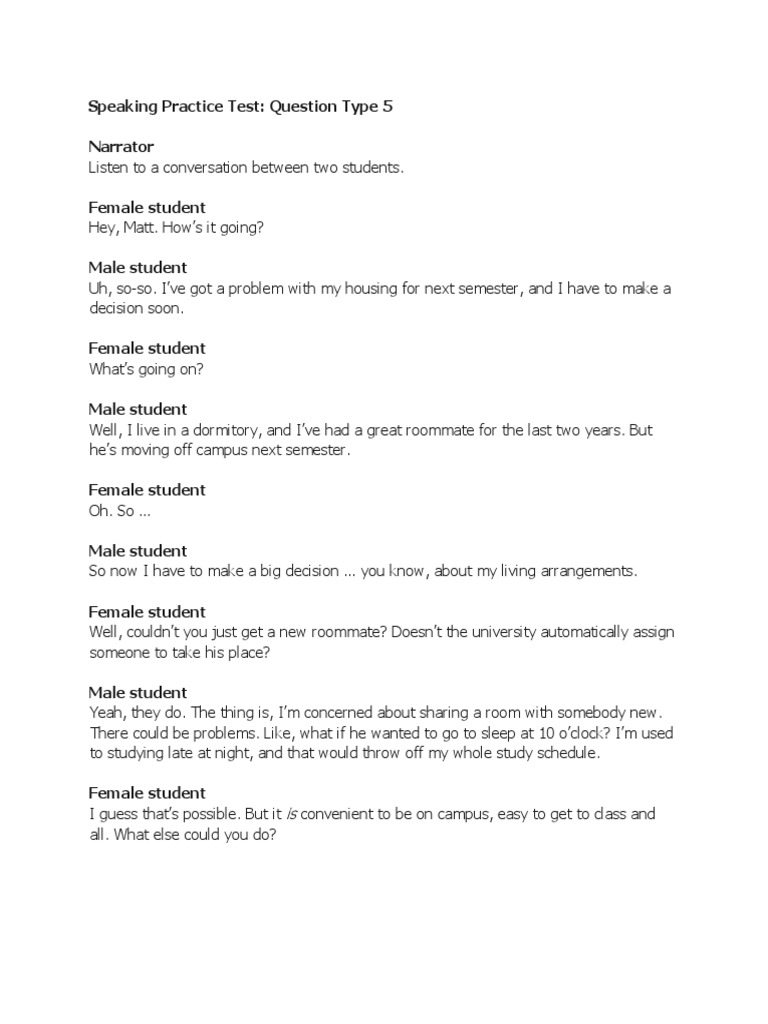 Speaking Practice Test: Question Type 5

Narrator
Listen to a conversation between two students.

Female student
Hey, Matt. How's it going?

Male student
Uh, so-so. I've got a problem with my housing for next semester, and I have to make a decision soon.

Female student
What's going on?

Male student
Well, I live in a dormitory, and I've had a great roommate for the last two years. But he's moving off campus next semester.

Female student
Oh. So ...

Male student
So now I have to make a big decision ... you know, about my living arrangements.

Female student
Well, couldn't you just get a new roommate? Doesn't the university automatically assign someone to take his place?

Male student
Yeah, they do. The thing is, I'm concerned about sharing a room with somebody new. There could be problems. Like, what if he wanted to go to sleep at 10 o'clock? I'm used to studying late at night, and that would throw off my whole study schedule.

Female student
I guess that's possible. But it is convenient to be on campus, easy to get to class and all. What else could you do?